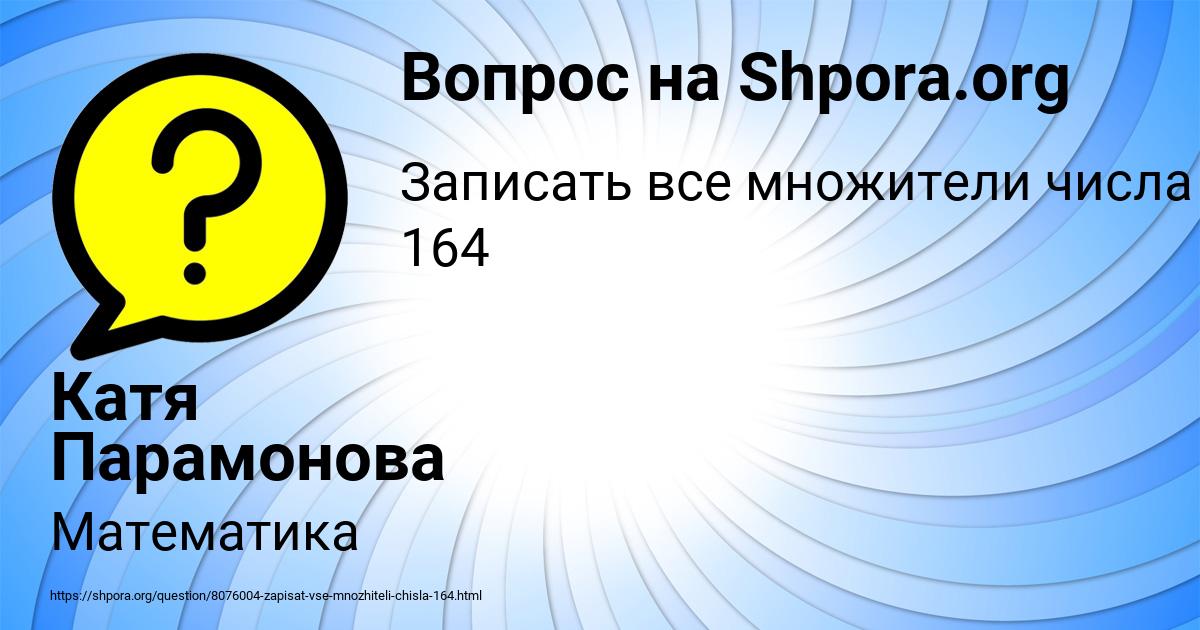 Вопрос на Shpora.org

Записать все множители числа 164

Катя Парамонова

Математика

https://shpora.org/question/8076004-zapisat-vse-mnozhiteli-chisla-164.html